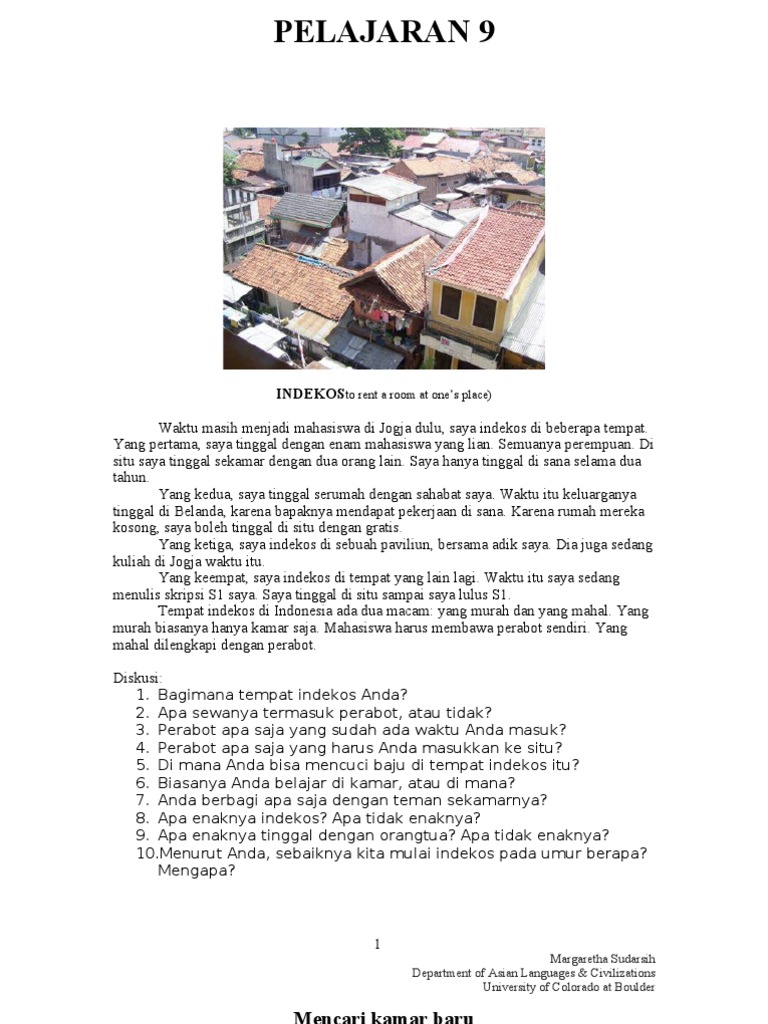 PELAJARAN 9

INDEKOS(to rent a room at one's place)

Waktu masih menjadi mahasiswa di Jogja dulu, saya indekos di beberapa tempat. Yang pertama, saya tinggal dengan enam mahasiswa yang lian. Semuanya perempuan. Di situ saya tinggal sekamar dengan dua orang lain. Saya hanya tinggal di sana selama dua tahun.

Yang kedua, saya tinggal serumah dengan sahabat saya. Waktu itu keluarganya tinggal di Belanda, karena bapaknya mendapat pekerjaan di sana. Karena rumah mereka kosong, saya boleh tinggal di situ dengan gratis.

Yang ketiga, saya indekos di sebuah paviliun, bersama adik saya. Dia juga sedang kuliah di Jogja waktu itu.

Yang keempat, saya indekos di tempat yang lain lagi. Waktu itu saya sedang menulis skripsi S1 saya. Saya tinggal di situ sampai saya lulus S1.

Tempat indekos di Indonesia ada dua macam: yang murah dan yang mahal. Yang murah biasanya hanya kamar saja. Mahasiswa harus membawa perabot sendiri. Yang mahal dilengkapi dengan perabot.

Diskusi:
1. Bagimana tempat indekos Anda?
2. Apa sewanya termasuk perabot, atau tidak?
3. Perabot apa saja yang sudah ada waktu Anda masuk?
4. Perabot apa saja yang harus Anda masukkan ke situ?
5. Di mana Anda bisa mencuci baju di tempat indekos itu?
6. Biasanya Anda belajar di kamar, atau di mana?
7. Anda berbagi apa saja dengan teman sekamarnya?
8. Apa enaknya indekos? Apa tidak enaknya?
9. Apa enaknya tinggal dengan orangtua? Apa tidak enaknya?
10. Menurut Anda, sebaiknya kita mulai indekos pada umur berapa? Mengapa?

1

Margaretha Sudarsih
Department of Asian Languages & Civilizations
University of Colorado at Boulder

Mencari kamar baru